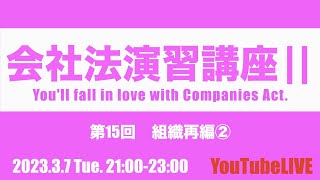 会社法演習講座II

You'll fall in love with Companies Act.

第15回　組織再編②

2023.3.7 Tue. 21:00-23:00

YouTubeLIVE